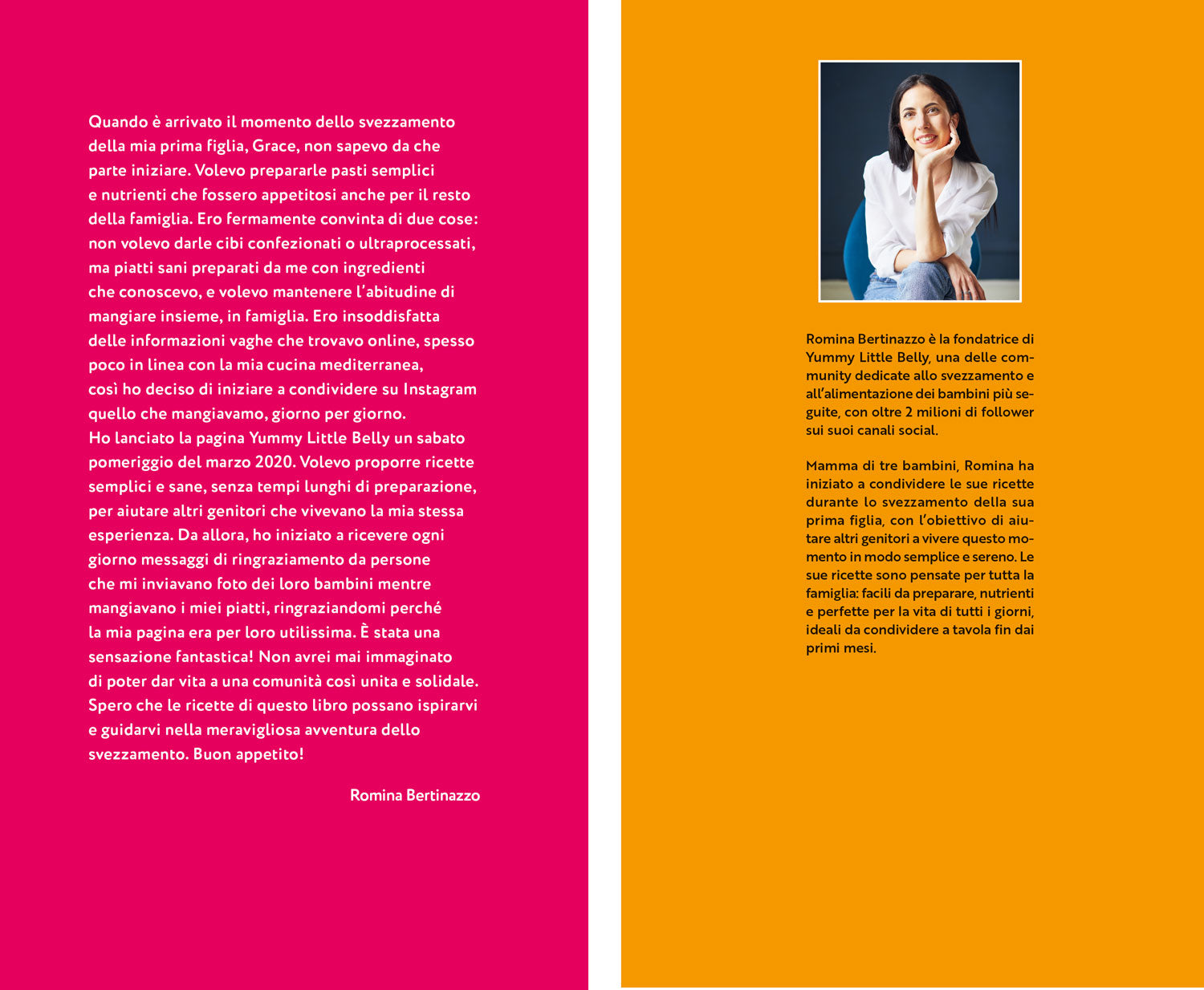 Quando è arrivato il momento dello svezzamento della mia prima figlia, Grace, non sapevo da che parte iniziare. Volevo prepararle pasti semplici e nutrienti che fossero appetitosi anche per il resto della famiglia. Ero fermamente convinta di due cose: non volevo darle cibi confezionati o ultraprocessati, ma piatti sani preparati da me con ingredienti che conoscevo, e volevo mantenere l'abitudine di mangiare insieme, in famiglia. Ero insoddisfatta delle informazioni vaghe che trovavo online, spesso poco in linea con la mia cucina mediterranea, così ho deciso di iniziare a condividere su Instagram quello che mangiavamo, giorno per giorno.
Ho lanciato la pagina Yummy Little Belly un sabato pomeriggio del marzo 2020. Volevo proporre ricette semplici e sane, senza tempi lunghi di preparazione, per aiutare altri genitori che vivevano la mia stessa esperienza. Da allora, ho iniziato a ricevere ogni giorno messaggi di ringraziamento da persone che mi inviavano foto dei loro bambini mentre mangiavano i miei piatti, ringraziandomi perché la mia pagina era per loro utilissima. È stata una sensazione fantastica! Non avrei mai immaginato di poter dar vita a una comunità così unita e solidale. Spero che le ricette di questo libro possano ispirarvi e guidarvi nella meravigliosa avventura dello svezzamento. Buon appetito!

Romina Bertinazzo

Romina Bertinazzo è la fondatrice di Yummy Little Belly, una delle community dedicate allo svezzamento e all'alimentazione dei bambini più seguite, con oltre 2 milioni di follower sui suoi canali social.

Mamma di tre bambini, Romina ha iniziato a condividere le sue ricette durante lo svezzamento della sua prima figlia, con l'obiettivo di aiutare altri genitori a vivere questo momento in modo semplice e sereno. Le sue ricette sono pensate per tutta la famiglia: facili da preparare, nutrienti e perfette per la vita di tutti i giorni, ideali da condividere a tavola fin dai primi mesi.